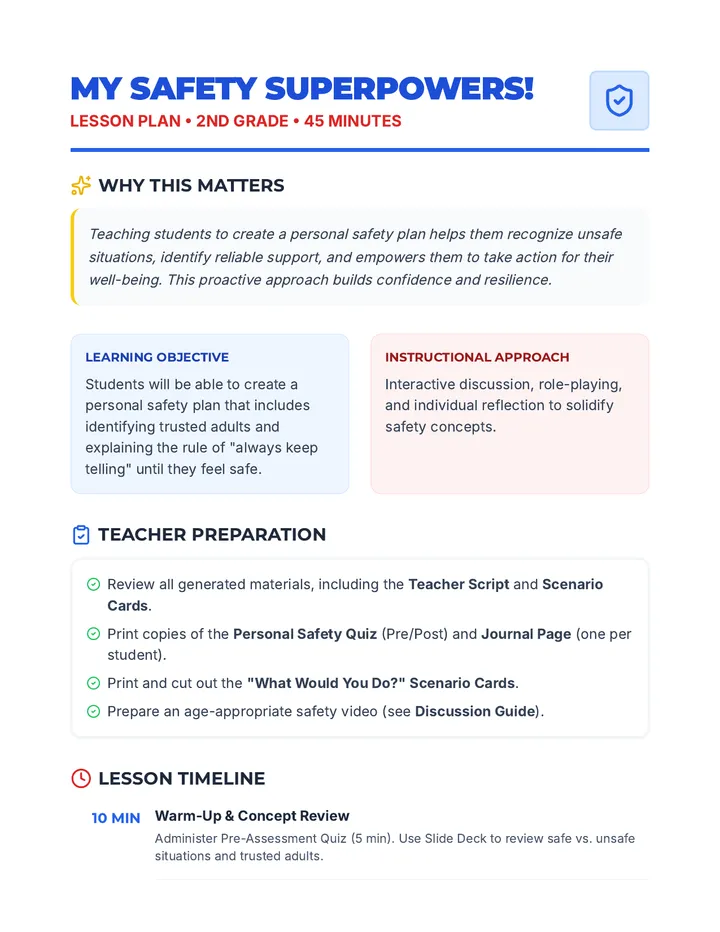 MY SAFETY SUPERPOWERS!
LESSON PLAN • 2ND GRADE • 45 MINUTES

WHY THIS MATTERS

Teaching students to create a personal safety plan helps them recognize unsafe situations, identify reliable support, and empowers them to take action for their well-being. This proactive approach builds confidence and resilience.

LEARNING OBJECTIVE
Students will be able to create a personal safety plan that includes identifying trusted adults and explaining the rule of "always keep telling" until they feel safe.

INSTRUCTIONAL APPROACH
Interactive discussion, role-playing, and individual reflection to solidify safety concepts.

TEACHER PREPARATION

Review all generated materials, including the Teacher Script and Scenario Cards.
Print copies of the Personal Safety Quiz (Pre/Post) and Journal Page (one per student).
Print and cut out the "What Would You Do?" Scenario Cards.
Prepare an age-appropriate safety video (see Discussion Guide).

LESSON TIMELINE

10 MIN
Warm-Up & Concept Review
Administer Pre-Assessment Quiz (5 min). Use Slide Deck to review safe vs. unsafe situations and trusted adults.